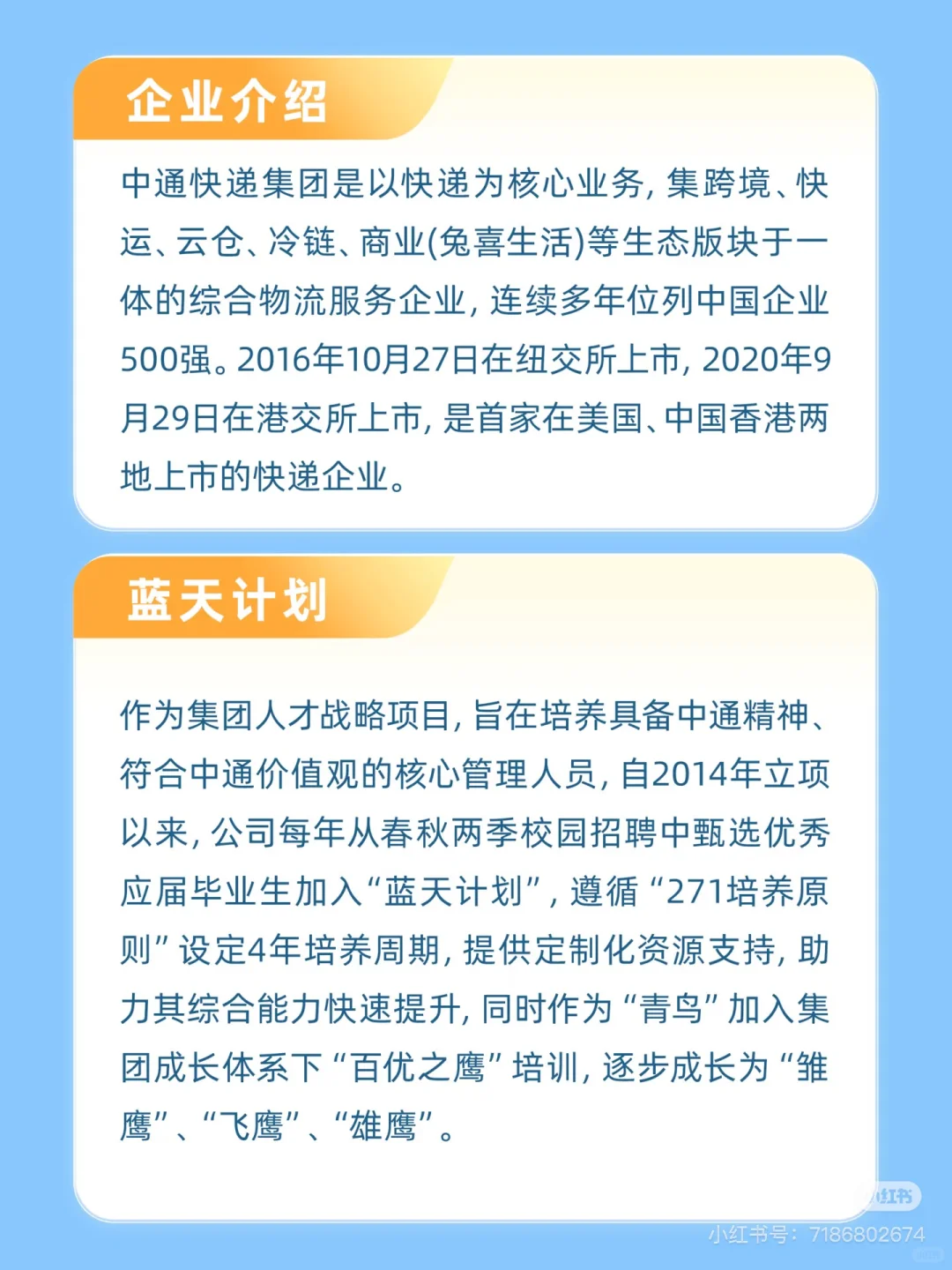 企业介绍

中通快递集团是以快递为核心业务，集跨境、快运、云仓、冷链、商业(兔喜生活)等生态版块于一体的综合物流服务企业，连续多年位列中国企业500强。2016年10月27日在纽交所上市，2020年9月29日在港交所上市，是首家在美国、中国香港两地上市的快递企业。

蓝天计划

作为集团人才战略项目，旨在培养具备中通精神、符合中通价值观的核心管理人员，自2014年立项以来，公司每年从春秋两季校园招聘中甄选优秀应届毕业生加入“蓝天计划”，遵循“271培养原则”设定4年培养周期，提供定制化资源支持，助力其综合能力快速提升，同时作为“青鸟”加入集团成长体系下“百优之鹰”培训，逐步成长为“雏鹰”、“飞鹰”、“雄鹰”。

小红书

小红书号：7186802674